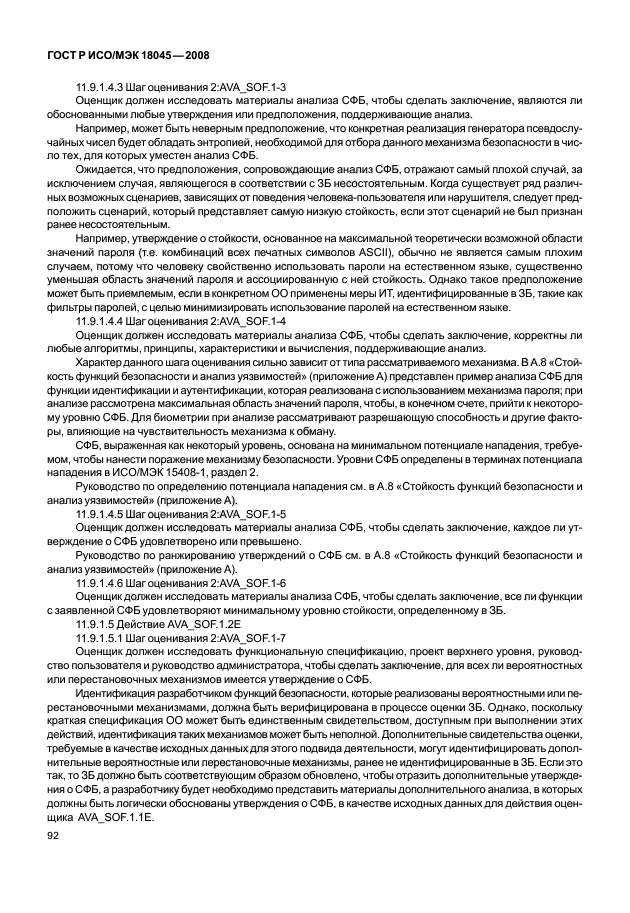 ГОСТ Р ИСО/МЭК 18045—2008

11.9.1.4.3 Шаг оценивания 2:AVA_SOF.1-3

Оценщик должен исследовать материалы анализа СФБ, чтобы сделать заключение, являются ли обоснованными любые утверждения или предположения, поддерживающие анализ.

Например, может быть неверным предположение, что конкретная реализация генератора псевдослучайных чисел будет обладать энтропией, необходимой для отбора данного механизма безопасности в число тех, для которых уместен анализ СФБ.

Ожидается, что предположения, сопровождающие анализ СФБ, отражают самый плохой случай, за исключением случая, являющегося в соответствии с ЗБ несостоятельным. Когда существует ряд различных возможных сценариев, зависящих от поведения человека-пользователя или нарушителя, следует предположить сценарий, который представляет самую низкую стойкость, если этот сценарий не был признан ранее несостоятельным.

Например, утверждение о стойкости, основанное на максимальной теоретически возможной области значений пароля (т.е. комбинаций всех печатных символов ASCII), обычно не является самым плохим случаем, потому что человеку свойственно использовать пароли на естественном языке, существенно уменьшая область значений пароля и ассоциированную с ней стойкость. Однако такое предположение может быть приемлемым, если в конкретном ОО применены меры ИТ, идентифицированные в ЗБ, такие как фильтры паролей, с целью минимизировать использование паролей на естественном языке.

11.9.1.4.4 Шаг оценивания 2:AVA_SOF.1-4

Оценщик должен исследовать материалы анализа СФБ, чтобы сделать заключение, корректны ли любые алгоритмы, принципы, характеристики и вычисления, поддерживающие анализ.

Характер данного шага оценивания сильно зависит от типа рассматриваемого механизма. В А.8 «Стойкость функций безопасности и анализ уязвимостей» (приложение А) представлен пример анализа СФБ для функции идентификации и аутентификации, которая реализована с использованием механизма пароля; при анализе рассмотрена максимальная область значений пароля, чтобы, в конечном счете, прийти к некоторому уровню СФБ. Для биометрии при анализе рассматривают разрешающую способность и другие факторы, влияющие на чувствительность механизма к обману.

СФБ, выраженная как некоторый уровень, основана на минимальном потенциале нападения, требуемом, чтобы нанести поражение механизму безопасности. Уровни СФБ определены в терминах потенциала нападения в ИСО/МЭК 15408-1, раздел 2.

Руководство по определению потенциала нападения см. в А.8 «Стойкость функций безопасности и анализ уязвимостей» (приложение А).

11.9.1.4.5 Шаг оценивания 2:AVA_SOF.1-5

Оценщик должен исследовать материалы анализа СФБ, чтобы сделать заключение, каждое ли утверждение о СФБ удовлетворено или превышено.

Руководство по ранжированию утверждений о СФБ см. в А.8 «Стойкость функций безопасности и анализ уязвимостей» (приложение А).

11.9.1.4.6 Шаг оценивания 2:AVA_SOF.1-6

Оценщик должен исследовать материалы анализа СФБ, чтобы сделать заключение, все ли функции с заявленной СФБ удовлетворяют минимальному уровню стойкости, определенному в ЗБ.

11.9.1.5 Действие AVA_SOF.1.2E

11.9.1.5.1 Шаг оценивания 2:AVA_SOF.1-7

Оценщик должен исследовать функциональную спецификацию, проект верхнего уровня, руководство пользователя и руководство администратора, чтобы сделать заключение, для всех ли вероятностных или перестановочных механизмов имеется утверждение о СФБ.

Идентификация разработчиком функций безопасности, которые реализованы вероятностными или перестановочными механизмами, должна быть верифицирована в процессе оценки ЗБ. Однако, поскольку краткая спецификация ОО может быть единственным свидетельством, доступным при выполнении этих действий, идентификация таких механизмов может быть неполной. Дополнительные свидетельства оценки, требуемые в качестве исходных данных для этого подвида деятельности, могут идентифицировать дополнительные вероятностные или перестановочные механизмы, ранее не идентифицированные в ЗБ. Если это так, то ЗБ должно быть соответствующим образом обновлено, чтобы отразить дополнительные утверждения о СФБ, а разработчику будет необходимо представить материалы дополнительного анализа, в которых должны быть логически обоснованы утверждения о СФБ, в качестве исходных данных для действия оценщика AVA_SOF.1.1E.

92